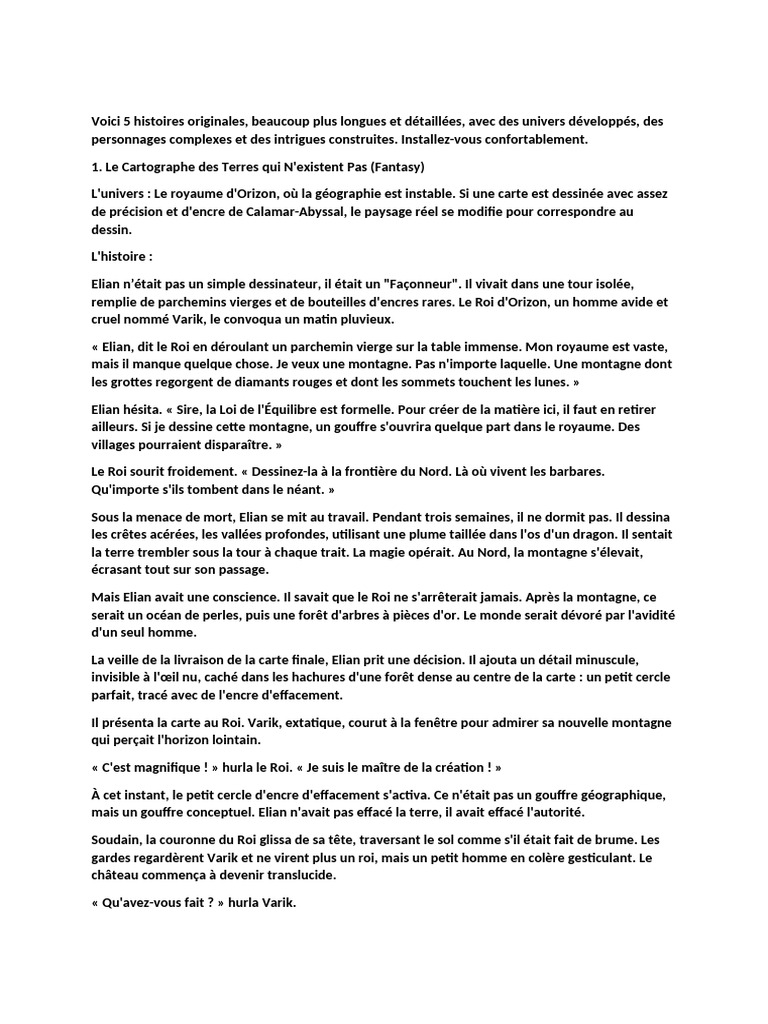 Voici 5 histoires originales, beaucoup plus longues et détaillées, avec des univers développés, des personnages complexes et des intrigues construites. Installez-vous confortablement.

1. Le Cartographe des Terres qui N'existent Pas (Fantasy)

L'univers : Le royaume d'Orizon, où la géographie est instable. Si une carte est dessinée avec assez de précision et d'encre de Calamar-Abyssal, le paysage réel se modifie pour correspondre au dessin.

L'histoire :

Elian n'était pas un simple dessinateur, il était un "Façonneur". Il vivait dans une tour isolée, remplie de parchemins vierges et de bouteilles d'encres rares. Le Roi d'Orizon, un homme avide et cruel nommé Varik, le convoqua un matin pluvieux.

« Elian, dit le Roi en déroulant un parchemin vierge sur la table immense. Mon royaume est vaste, mais il manque quelque chose. Je veux une montagne. Pas n'importe laquelle. Une montagne dont les grottes regorgent de diamants rouges et dont les sommets touchent les lunes. »

Elian hésita. « Sire, la Loi de l'Équilibre est formelle. Pour créer de la matière ici, il faut en retirer ailleurs. Si je dessine cette montagne, un gouffre s'ouvrira quelque part dans le royaume. Des villages pourraient disparaître. »

Le Roi sourit froidement. « Dessinez-la à la frontière du Nord. Là où vivent les barbares. Qu'importe s'ils tombent dans le néant. »

Sous la menace de mort, Elian se mit au travail. Pendant trois semaines, il ne dormit pas. Il dessina les crêtes acérées, les vallées profondes, utilisant une plume taillée dans l'os d'un dragon. Il sentait la terre trembler sous la tour à chaque trait. La magie opérait. Au Nord, la montagne s'élevait, écrasant tout sur son passage.

Mais Elian avait une conscience. Il savait que le Roi ne s'arrêterait jamais. Après la montagne, ce serait un océan de perles, puis une forêt d'arbres à pièces d'or. Le monde serait dévoré par l'avidité d'un seul homme.

La veille de la livraison de la carte finale, Elian prit une décision. Il ajouta un détail minuscule, invisible à l'œil nu, caché dans les hachures d'une forêt dense au centre de la carte : un petit cercle parfait, tracé avec de l'encre d'effacement.

Il présenta la carte au Roi. Varik, extatique, courut à la fenêtre pour admirer sa nouvelle montagne qui perçait l'horizon lointain.

« C'est magnifique ! » hurla le Roi. « Je suis le maître de la création ! »

À cet instant, le petit cercle d'encre d'effacement s'activa. Ce n'était pas un gouffre géographique, mais un gouffre conceptuel. Elian n'avait pas effacé la terre, il avait effacé l'autorité.

Soudain, la couronne du Roi glissa de sa tête, traversant le sol comme s'il était fait de brume. Les gardes regardèrent Varik et ne virent plus un roi, mais un petit homme en colère gesticulant. Le château commença à devenir translucide.

« Qu'avez-vous fait ? » hurla Varik.